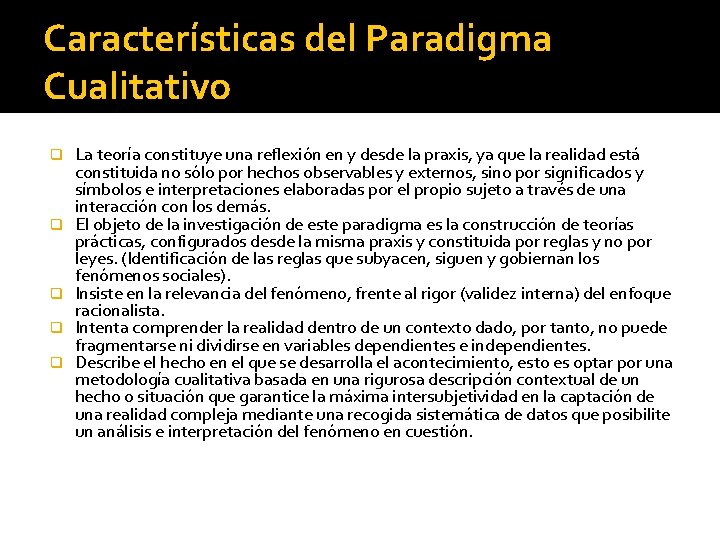 Características del Paradigma Cualitativo

La teoría constituye una reflexión en y desde la praxis, ya que la realidad está constituida no sólo por hechos observables y externos, sino por significados y símbolos e interpretaciones elaboradas por el propio sujeto a través de una interacción con los demás.

El objeto de la investigación de este paradigma es la construcción de teorías prácticas, configurados desde la misma praxis y constituida por reglas y no por leyes. (Identificación de las reglas que subyacen, siguen y gobiernan los fenómenos sociales).

Insiste en la relevancia del fenómeno, frente al rigor (validez interna) del enfoque racionalista.

Intenta comprender la realidad dentro de un contexto dado, por tanto, no puede fragmentarse ni dividirse en variables dependientes e independientes.

Describe el hecho en el que se desarrolla el acontecimiento, esto es optar por una metodología cualitativa basada en una rigurosa descripción contextual de un hecho o situación que garantice la máxima intersubjetividad en la captación de una realidad compleja mediante una recogida sistemática de datos que posibilite un análisis e interpretación del fenómeno en cuestión.